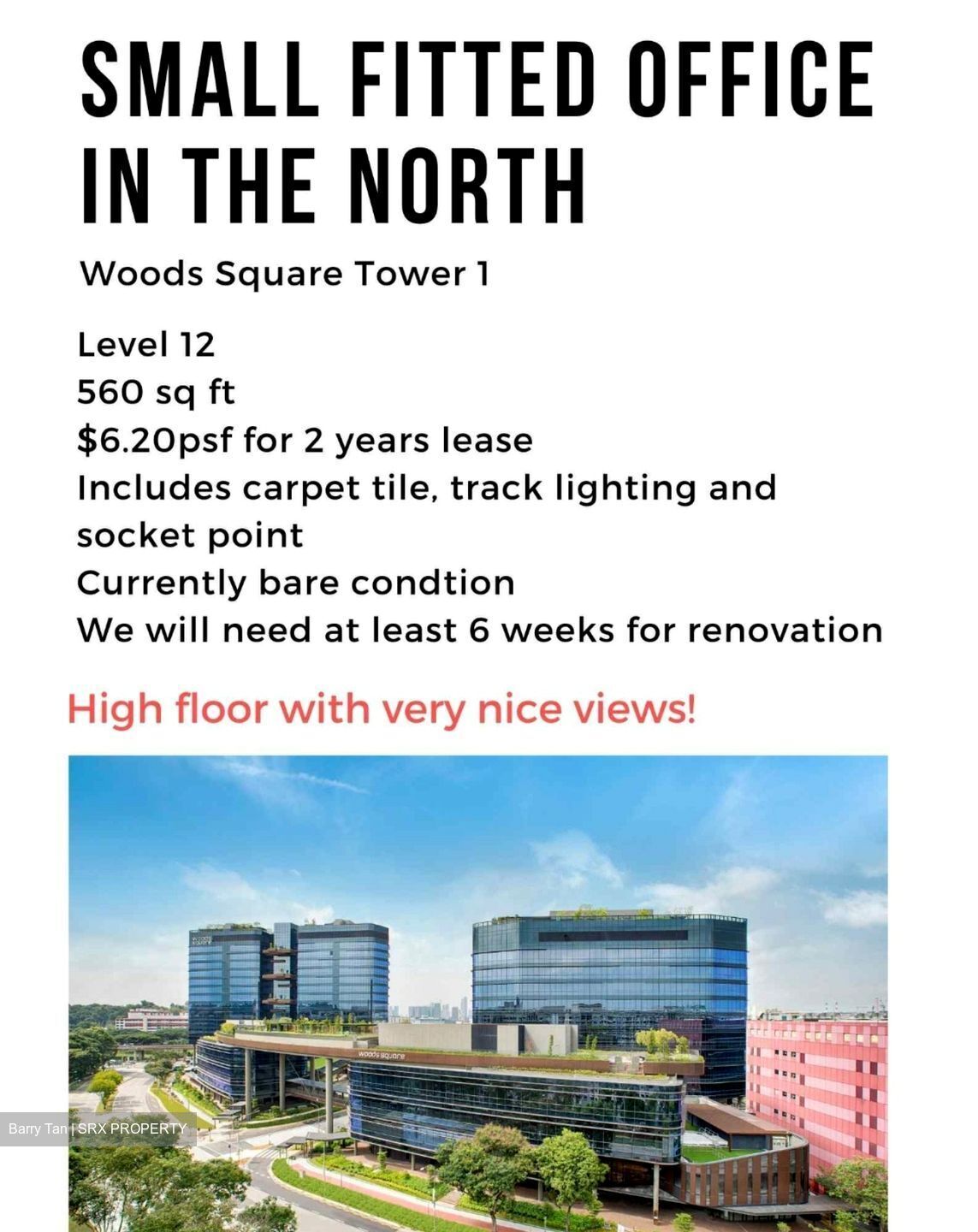 SMALL FITTED OFFICE IN THE NORTH

Woods Square Tower 1

Level 12
560 sq ft
$6.20psf for 2 years lease
Includes carpet tile, track lighting and socket point
Currently bare condtion
We will need at least 6 weeks for renovation

High floor with very nice views!

woods square

woods square

Barry Tan | SRX PROPERTY